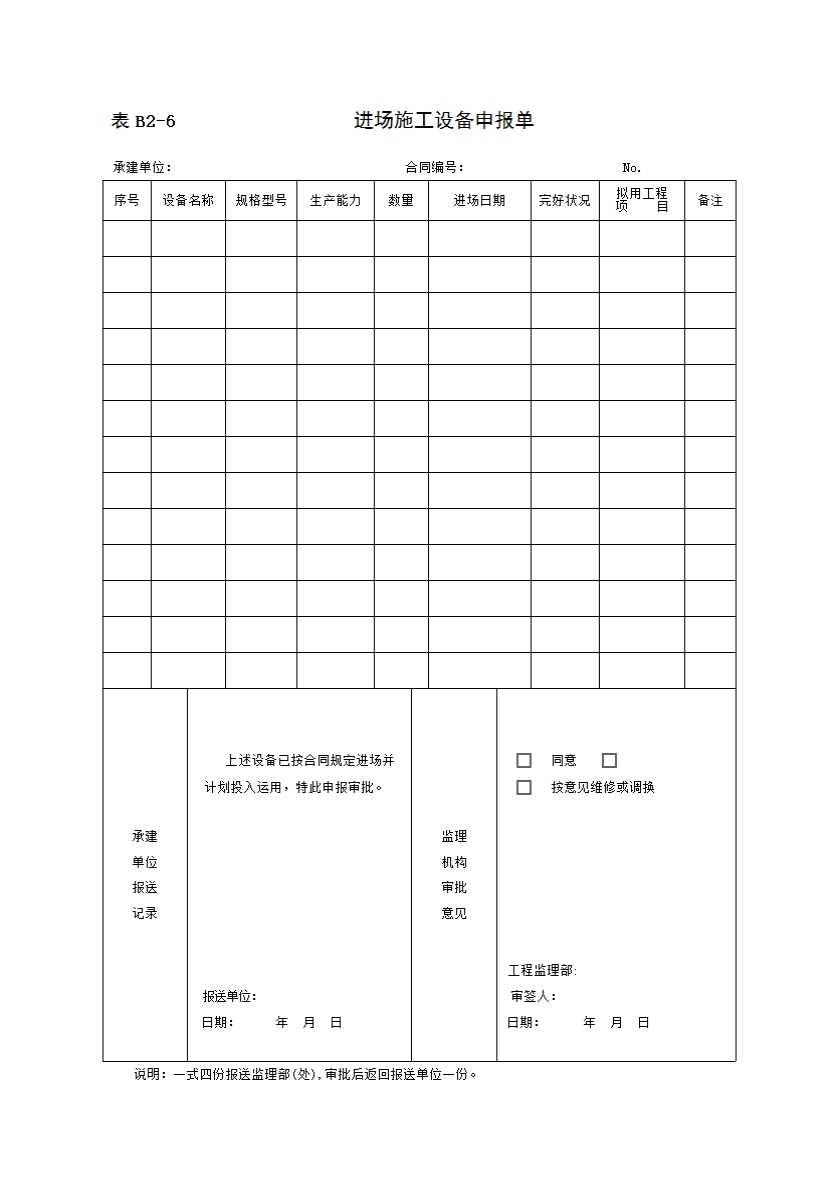 表 B2-6　　　　　　　　进场施工设备申报单

承建单位：　　　　　　　　　　　　合同编号：　　　　　　　　No.

| 序号 | 设备名称 | 规格型号 | 生产能力 | 数量 | 进场日期 | 完好状况 | 拟用工程项目 | 备注 |
|---|---|---|---|---|---|---|---|---|
| | | | | | | | | |
| | | | | | | | | |
| | | | | | | | | |
| | | | | | | | | |
| | | | | | | | | |
| | | | | | | | | |
| | | | | | | | | |
| | | | | | | | | |
| | | | | | | | | |
| | | | | | | | | |
| | | | | | | | | |
| | | | | | | | | |
| | | | | | | | | |

承建单位报送记录

上述设备已按合同规定进场并计划投入运用，特此申报审批。

报送单位：
日期：　　年　月　日

监理机构审批意见

☐ 同意　☐
☐ 按意见维修或调换

工程监理部:
审签人：
日期：　　年　月　日

说明：一式四份报送监理部(处)，审批后返回报送单位一份。